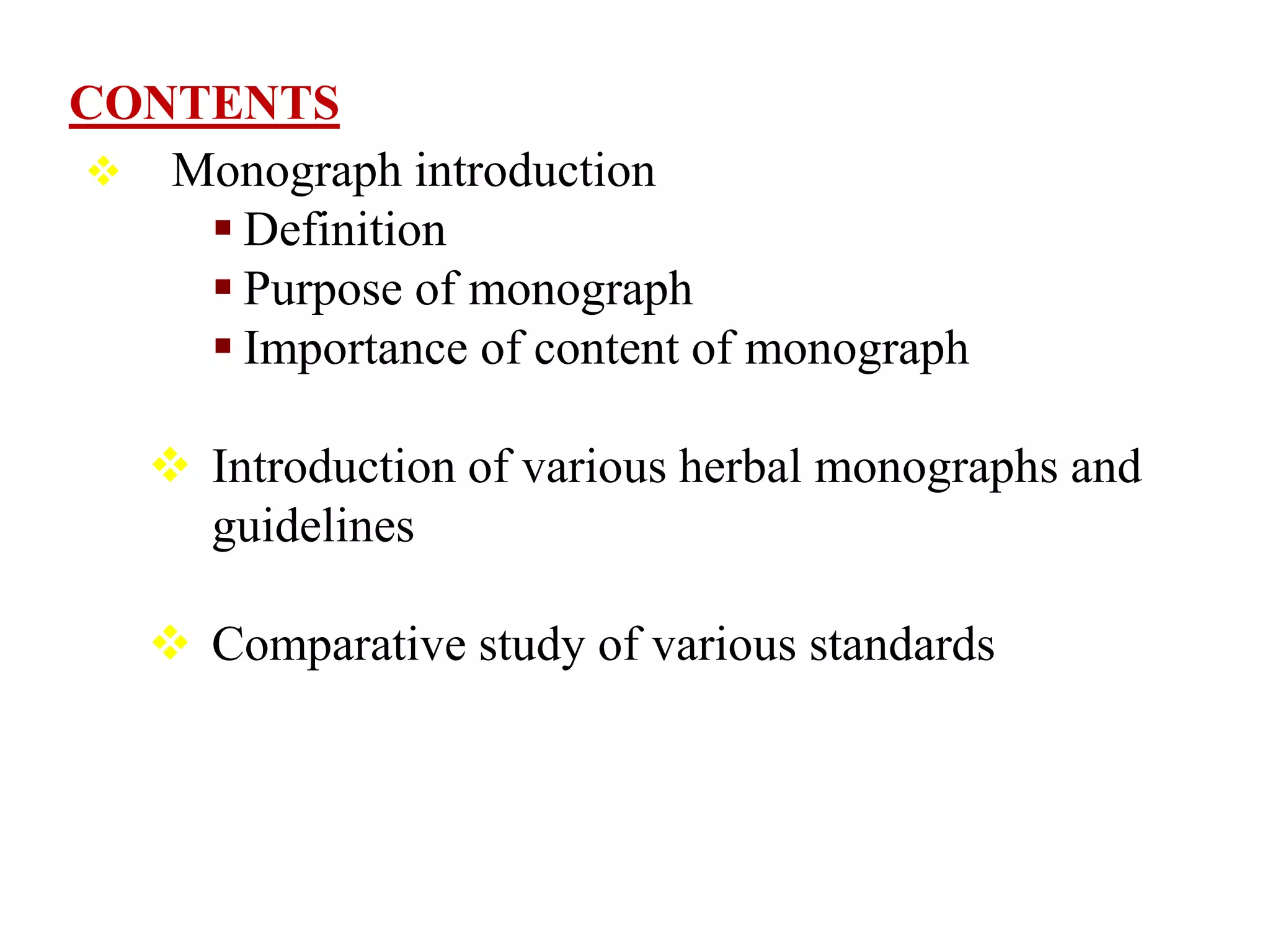 CONTENTS

❖ Monograph introduction
▪ Definition
▪ Purpose of monograph
▪ Importance of content of monograph

❖ Introduction of various herbal monographs and guidelines

❖ Comparative study of various standards